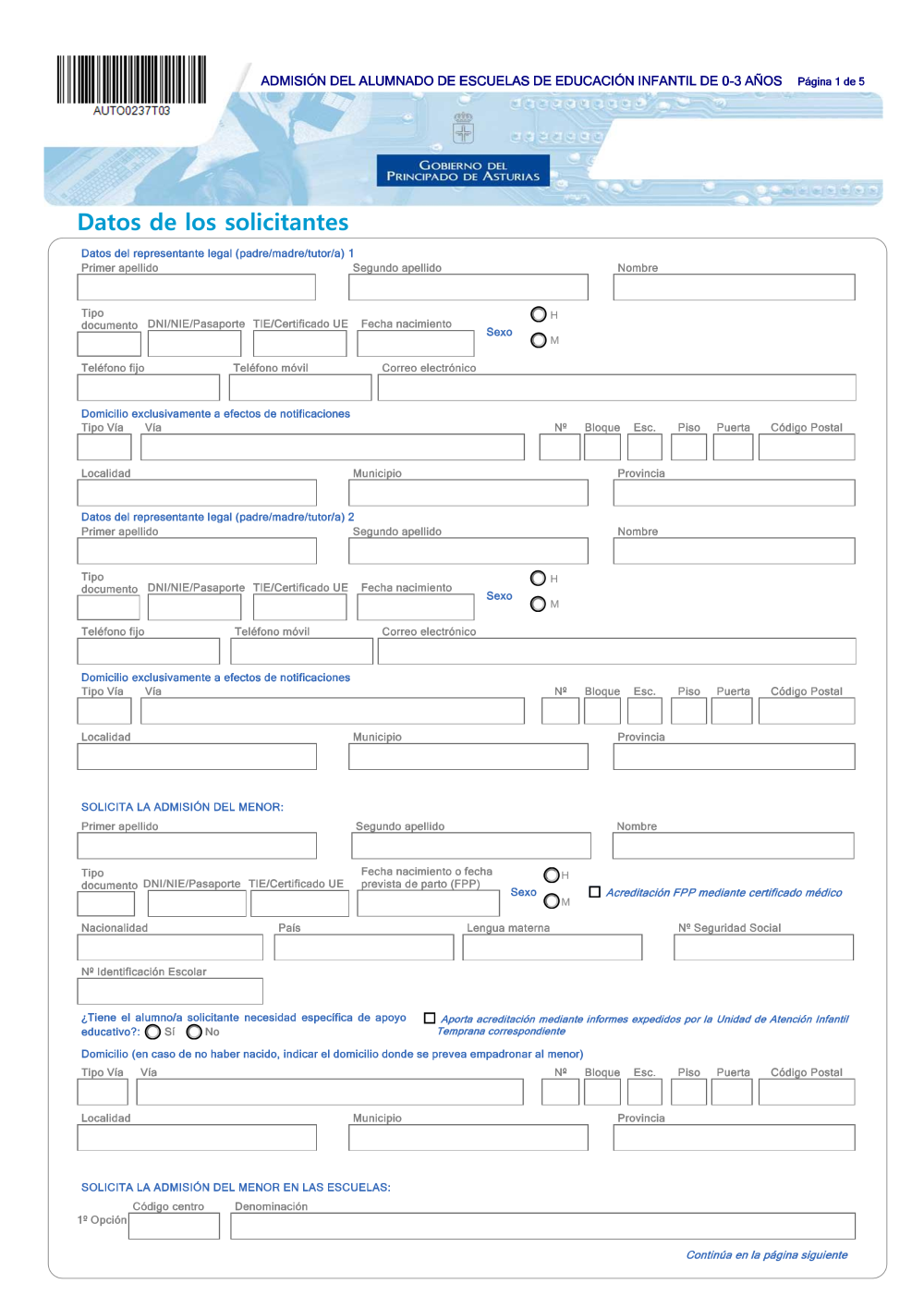 AUTO0237T03

ADMISIÓN DEL ALUMNADO DE ESCUELAS DE EDUCACIÓN INFANTIL DE 0-3 AÑOS Página 1 de 5

GOBIERNO DEL PRINCIPADO DE ASTURIAS

Datos de los solicitantes

Datos del representante legal (padre/madre/tutor/a) 1
Primer apellido Segundo apellido Nombre

Tipo documento DNI/NIE/Pasaporte TIE/Certificado UE Fecha nacimiento Sexo H M

Teléfono fijo Teléfono móvil Correo electrónico

Domicilio exclusivamente a efectos de notificaciones
Tipo Vía Vía Nº Bloque Esc. Piso Puerta Código Postal

Localidad Municipio Provincia

Datos del representante legal (padre/madre/tutor/a) 2
Primer apellido Segundo apellido Nombre

Tipo documento DNI/NIE/Pasaporte TIE/Certificado UE Fecha nacimiento Sexo H M

Teléfono fijo Teléfono móvil Correo electrónico

Domicilio exclusivamente a efectos de notificaciones
Tipo Vía Vía Nº Bloque Esc. Piso Puerta Código Postal

Localidad Municipio Provincia

SOLICITA LA ADMISIÓN DEL MENOR:
Primer apellido Segundo apellido Nombre

Tipo documento DNI/NIE/Pasaporte TIE/Certificado UE Fecha nacimiento o fecha prevista de parto (FPP) Sexo H M Acreditación FPP mediante certificado médico

Nacionalidad País Lengua materna Nº Seguridad Social

Nº Identificación Escolar

¿Tiene el alumno/a solicitante necesidad específica de apoyo educativo?: Sí No
Aporta acreditación mediante informes expedidos por la Unidad de Atención Infantil Temprana correspondiente

Domicilio (en caso de no haber nacido, indicar el domicilio donde se prevea empadronar al menor)
Tipo Vía Vía Nº Bloque Esc. Piso Puerta Código Postal

Localidad Municipio Provincia

SOLICITA LA ADMISIÓN DEL MENOR EN LAS ESCUELAS:
Código centro Denominación
1º Opción

Continúa en la página siguiente